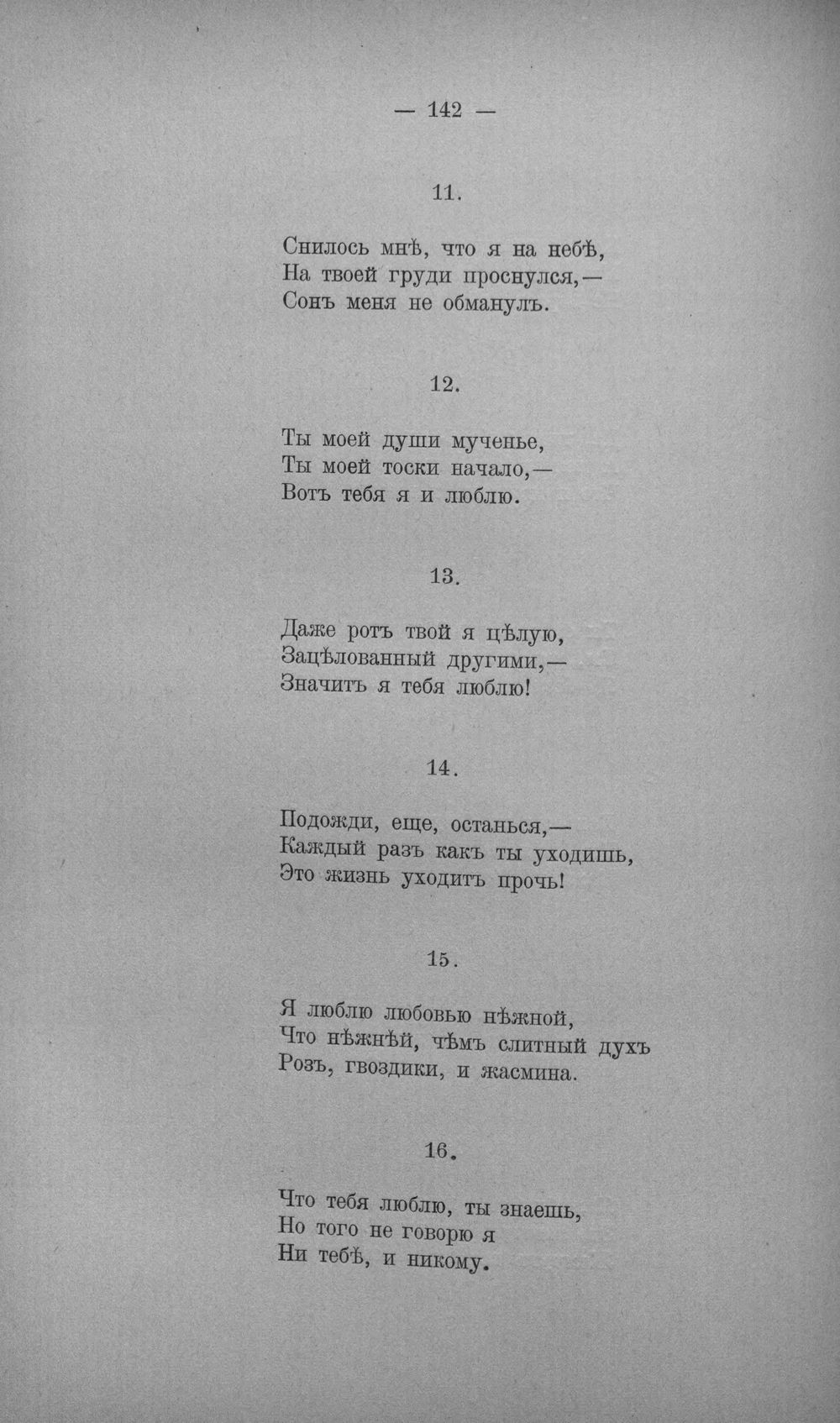 — 142 —

11.

Снилось мнѣ, что я на небѣ,
На твоей груди проснулся,—
Сонъ меня не обманулъ.

12.

Ты моей души мученье,
Ты моей тоски начало,—
Вотъ тебя я и люблю.

13.

Даже ротъ твой я цѣлую,
Зацѣлованный другими,—
Значитъ я тебя люблю!

14.

Подожди, еще, останься,—
Каждый разъ какъ ты уходишь,
Это жизнь уходитъ прочь!

15.

Я люблю любовью нѣжной,
Что нѣжнѣй, чѣмъ слитный духъ
Розъ, гвоздики, и жасмина.

16.

Что тебя люблю, ты знаешь,
Но того не говорю я
Ни тебѣ, и никому.